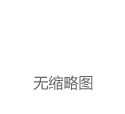 无缩略图